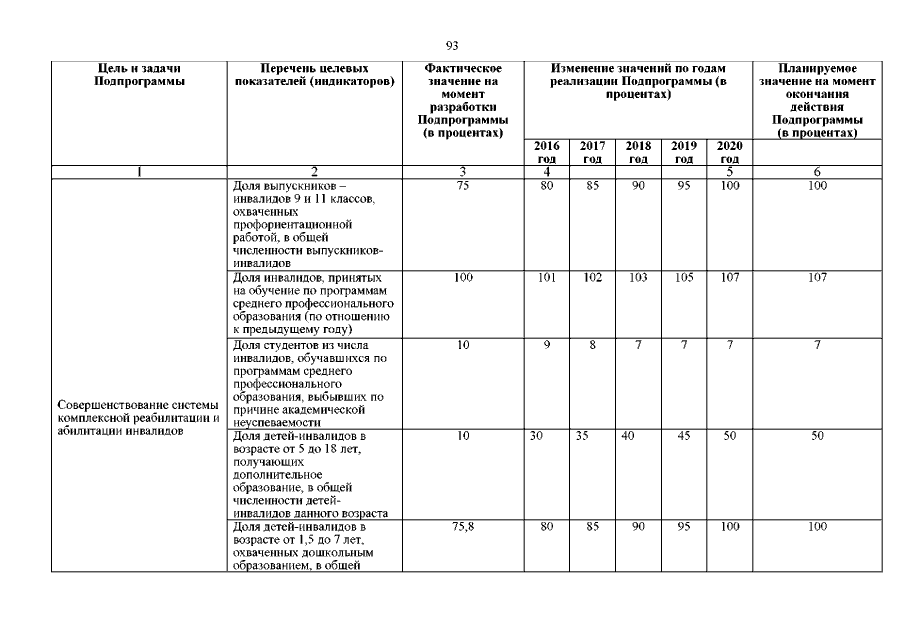 93

| Цель и задачи Подпрограммы | Перечень целевых показателей (индикаторов) | Фактическое значение на момент разработки Подпрограммы (в процентах) | Изменение значений по годам реализации Подпрограммы (в процентах) | | | | | Планируемое значение на момент окончания действия Подпрограммы (в процентах) |
|---|---|---|---|---|---|---|---|---|
| | | | 2016 год | 2017 год | 2018 год | 2019 год | 2020 год | |
| 1 | 2 | 3 | 4 | | | | 5 | 6 |
| Совершенствование системы комплексной реабилитации и абилитации инвалидов | Доля выпускников – инвалидов 9 и 11 классов, охваченных профориентационной работой, в общей численности выпускников-инвалидов | 75 | 80 | 85 | 90 | 95 | 100 | 100 |
| | Доля инвалидов, принятых на обучение по программам среднего профессионального образования (по отношению к предыдущему году) | 100 | 101 | 102 | 103 | 105 | 107 | 107 |
| | Доля студентов из числа инвалидов, обучавшихся по программам среднего профессионального образования, выбывших по причине академической неуспеваемости | 10 | 9 | 8 | 7 | 7 | 7 | 7 |
| | Доля детей-инвалидов в возрасте от 5 до 18 лет, получающих дополнительное образование, в общей численности детей-инвалидов данного возраста | 10 | 30 | 35 | 40 | 45 | 50 | 50 |
| | Доля детей-инвалидов в возрасте от 1,5 до 7 лет, охваченных дошкольным образованием, в общей | 75,8 | 80 | 85 | 90 | 95 | 100 | 100 |